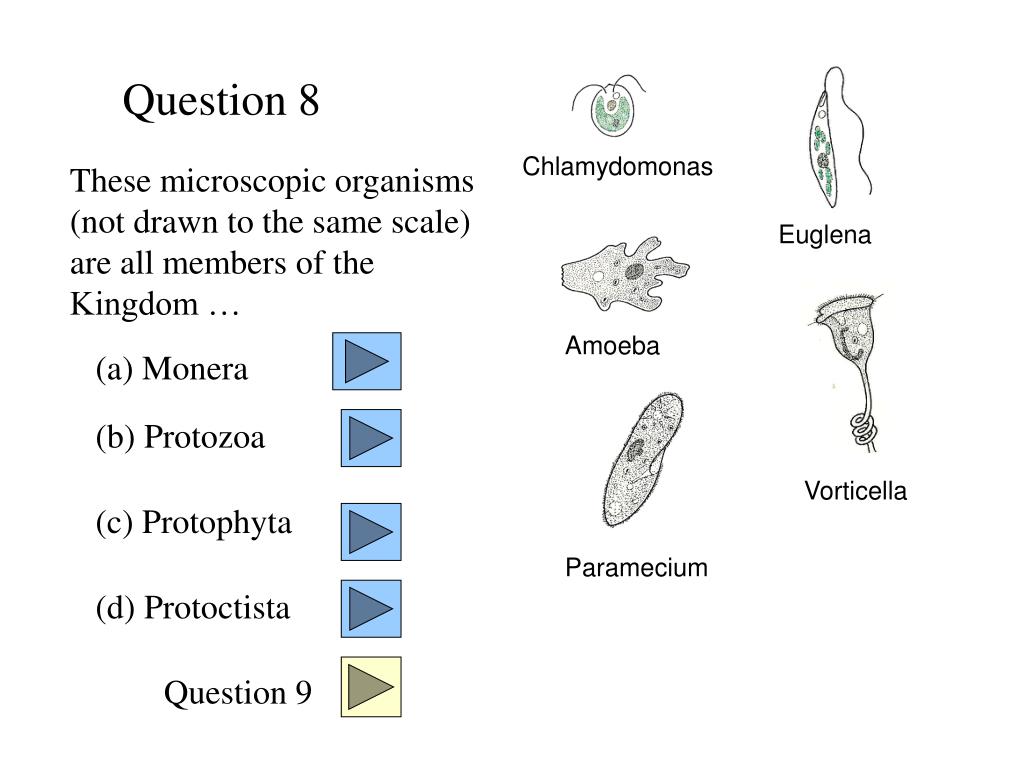 Question 8

These microscopic organisms (not drawn to the same scale) are all members of the Kingdom …

(a) Monera

(b) Protozoa

(c) Protophyta

(d) Protoctista

Question 9

Chlamydomonas

Euglena

Amoeba

Vorticella

Paramecium